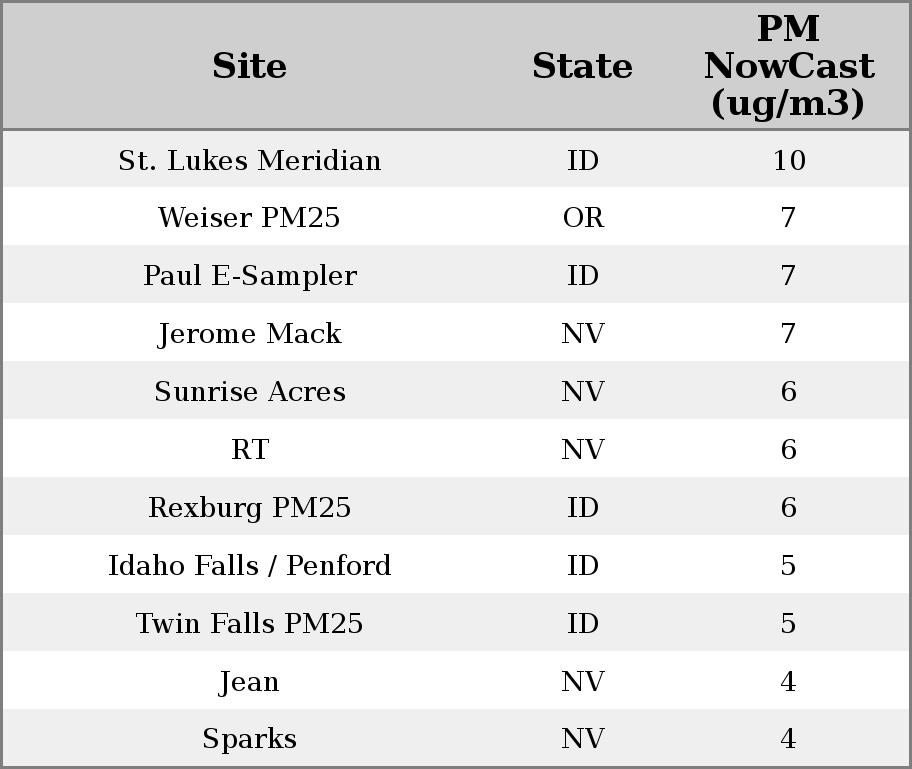 | Site | State | PM NowCast (ug/m3) |
|---|---|---|
| St. Lukes Meridian | ID | 10 |
| Weiser PM25 | OR | 7 |
| Paul E-Sampler | ID | 7 |
| Jerome Mack | NV | 7 |
| Sunrise Acres | NV | 6 |
| RT | NV | 6 |
| Rexburg PM25 | ID | 6 |
| Idaho Falls / Penford | ID | 5 |
| Twin Falls PM25 | ID | 5 |
| Jean | NV | 4 |
| Sparks | NV | 4 |